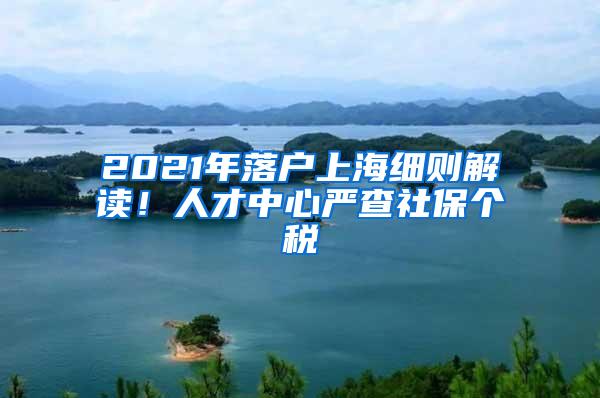 2021年落户上海细则解读！人才中心严查社保个税